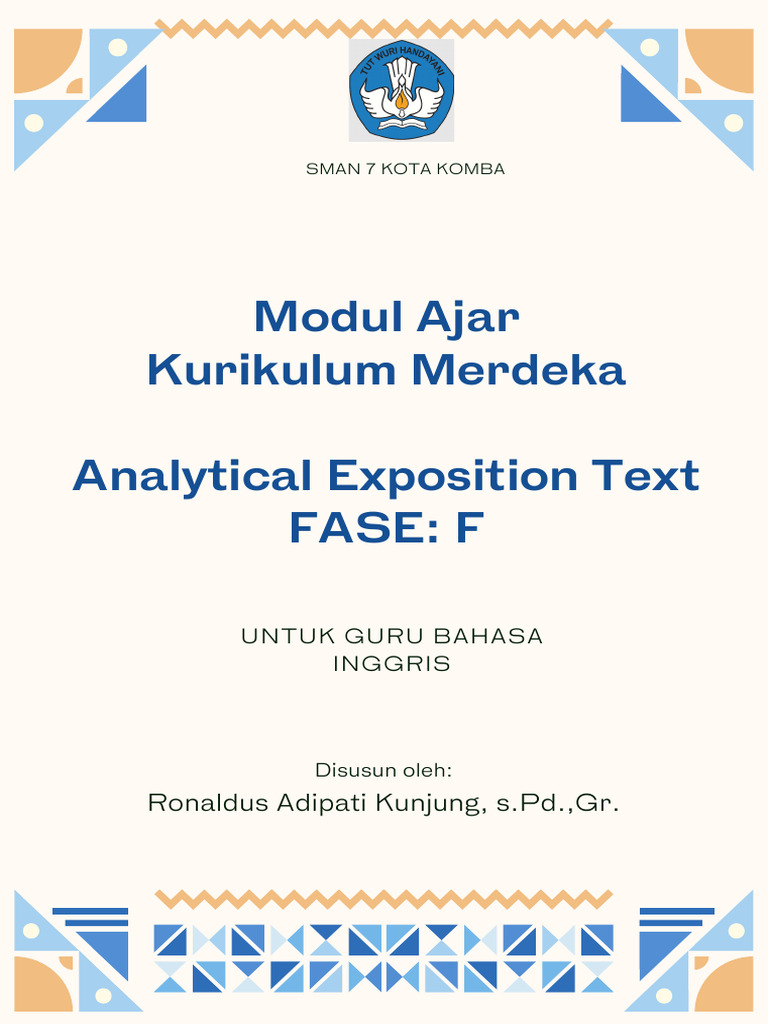 TUT WURI HANDAYANI

SMAN 7 KOTA KOMBA

Modul Ajar
Kurikulum Merdeka

Analytical Exposition Text
FASE: F

UNTUK GURU BAHASA INGGRIS

Disusun oleh:
Ronaldus Adipati Kunjung, s.Pd.,Gr.